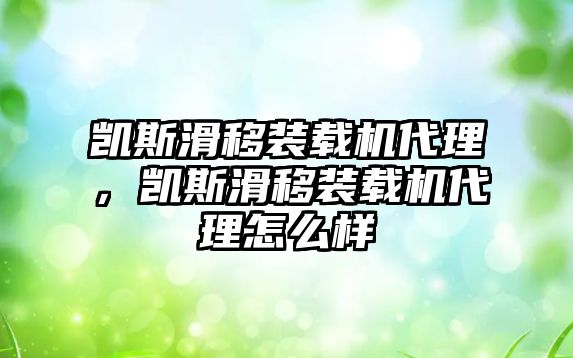 凯斯滑移装载机代理，凯斯滑移装载机代理怎么样